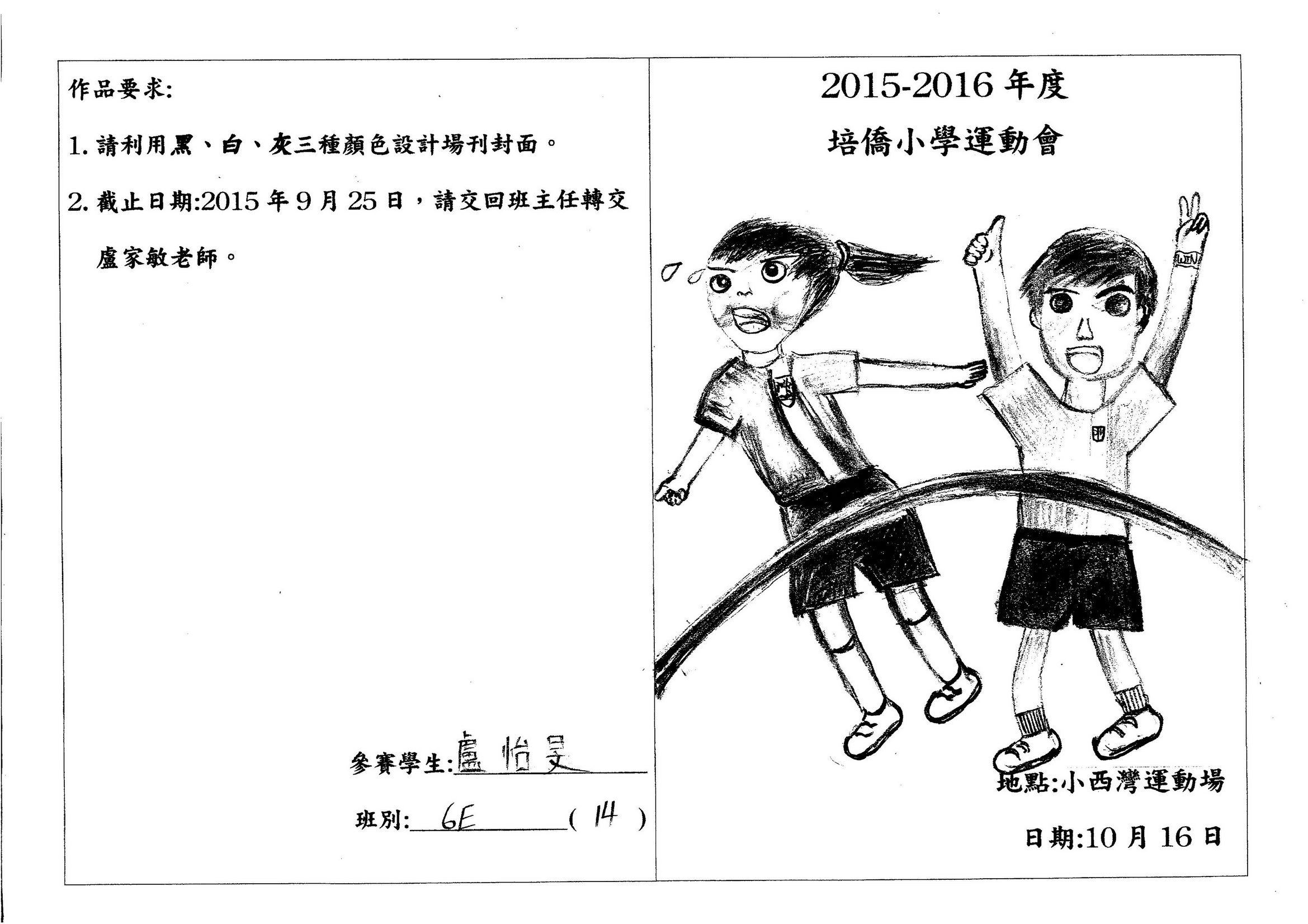 作品要求:

1. 請利用黑、白、灰三種顏色設計場刊封面。

2. 截止日期:2015 年 9 月 25 日，請交回班主任轉交盧家敏老師。

參賽學生: 盧怡旻

班別: 6E ( 14 )

2015-2016 年度

培僑小學運動會

WIN

地點:小西灣運動場

日期:10 月 16 日